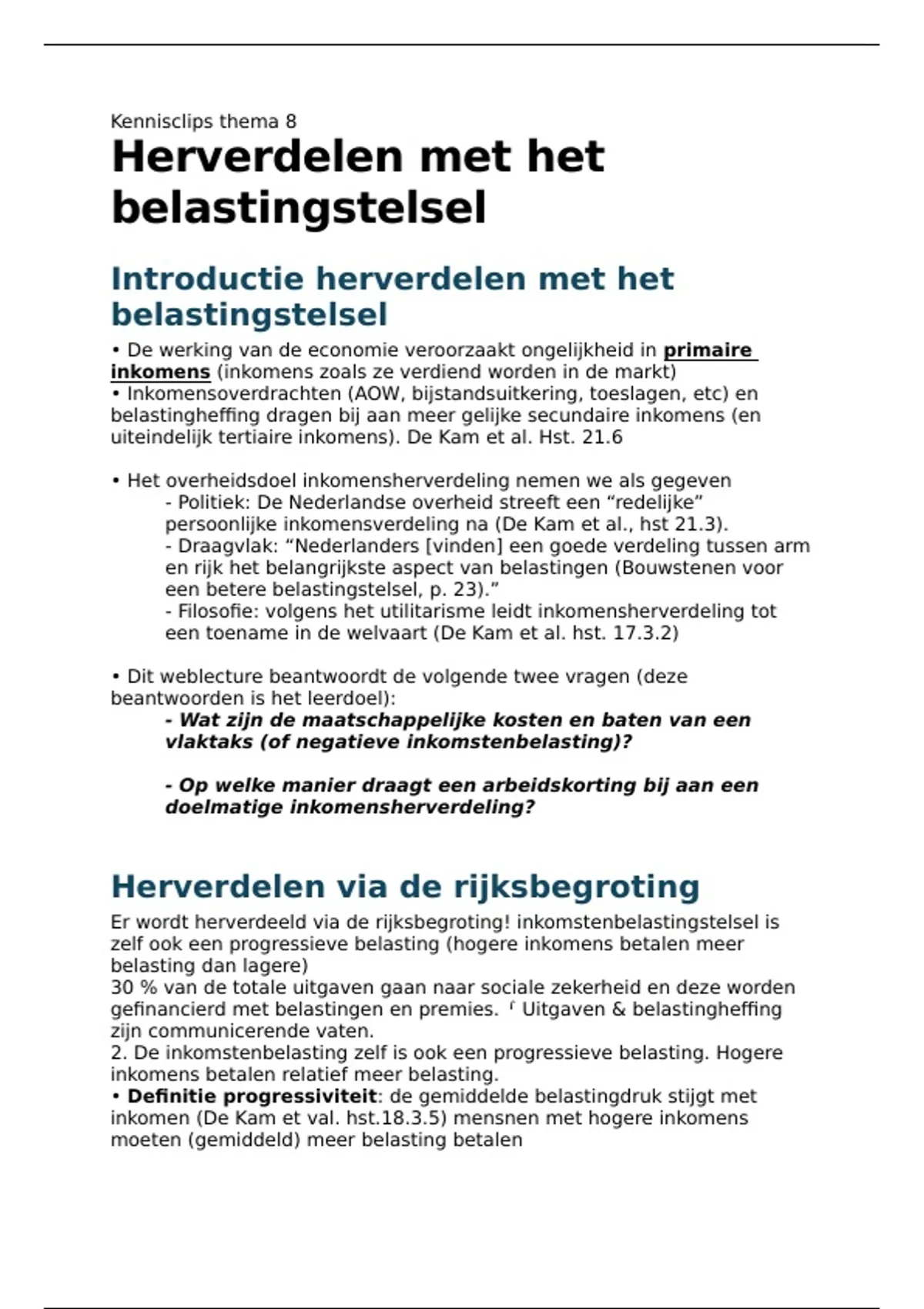 Kennisclips thema 8

Herverdelen met het belastingstelsel

Introductie herverdelen met het belastingstelsel

• De werking van de economie veroorzaakt ongelijkheid in primaire inkomens (inkomens zoals ze verdiend worden in de markt)
• Inkomensoverdrachten (AOW, bijstandsuitkering, toeslagen, etc) en belastingheffing dragen bij aan meer gelijke secundaire inkomens (en uiteindelijk tertiaire inkomens). De Kam et al. Hst. 21.6

• Het overheidsdoel inkomensherverdeling nemen we als gegeven
- Politiek: De Nederlandse overheid streeft een "redelijke" persoonlijke inkomensverdeling na (De Kam et al., hst 21.3).
- Draagvlak: "Nederlanders [vinden] een goede verdeling tussen arm en rijk het belangrijkste aspect van belastingen (Bouwstenen voor een betere belastingstelsel, p. 23)."
- Filosofie: volgens het utilitarisme leidt inkomensherverdeling tot een toename in de welvaart (De Kam et al. hst. 17.3.2)

• Dit weblecture beantwoordt de volgende twee vragen (deze beantwoorden is het leerdoel):
- Wat zijn de maatschappelijke kosten en baten van een vlaktaks (of negatieve inkomstenbelasting)?

- Op welke manier draagt een arbeidskorting bij aan een doelmatige inkomensherverdeling?

Herverdelen via de rijksbegroting

Er wordt herverdeeld via de rijksbegroting! inkomstenbelastingstelsel is zelf ook een progressieve belasting (hogere inkomens betalen meer belasting dan lagere)
30 % van de totale uitgaven gaan naar sociale zekerheid en deze worden gefinancierd met belastingen en premies. ʿ Uitgaven & belastingheffing zijn communicerende vaten.
2. De inkomstenbelasting zelf is ook een progressieve belasting. Hogere inkomens betalen relatief meer belasting.
• Definitie progressiviteit: de gemiddelde belastingdruk stijgt met inkomen (De Kam et val. hst.18.3.5) mensnen met hogere inkomens moeten (gemiddeld) meer belasting betalen